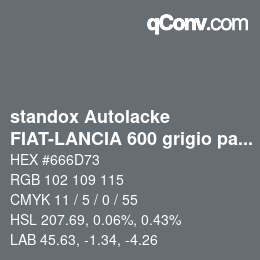 qConv.com

standox Autolacke
FIAT-LANCIA 600 grigio pa...

HEX #666D73

RGB 102 109 115

CMYK 11 / 5 / 0 / 55

HSL 207.69, 0.06%, 0.43%

LAB 45.63, -1.34, -4.26